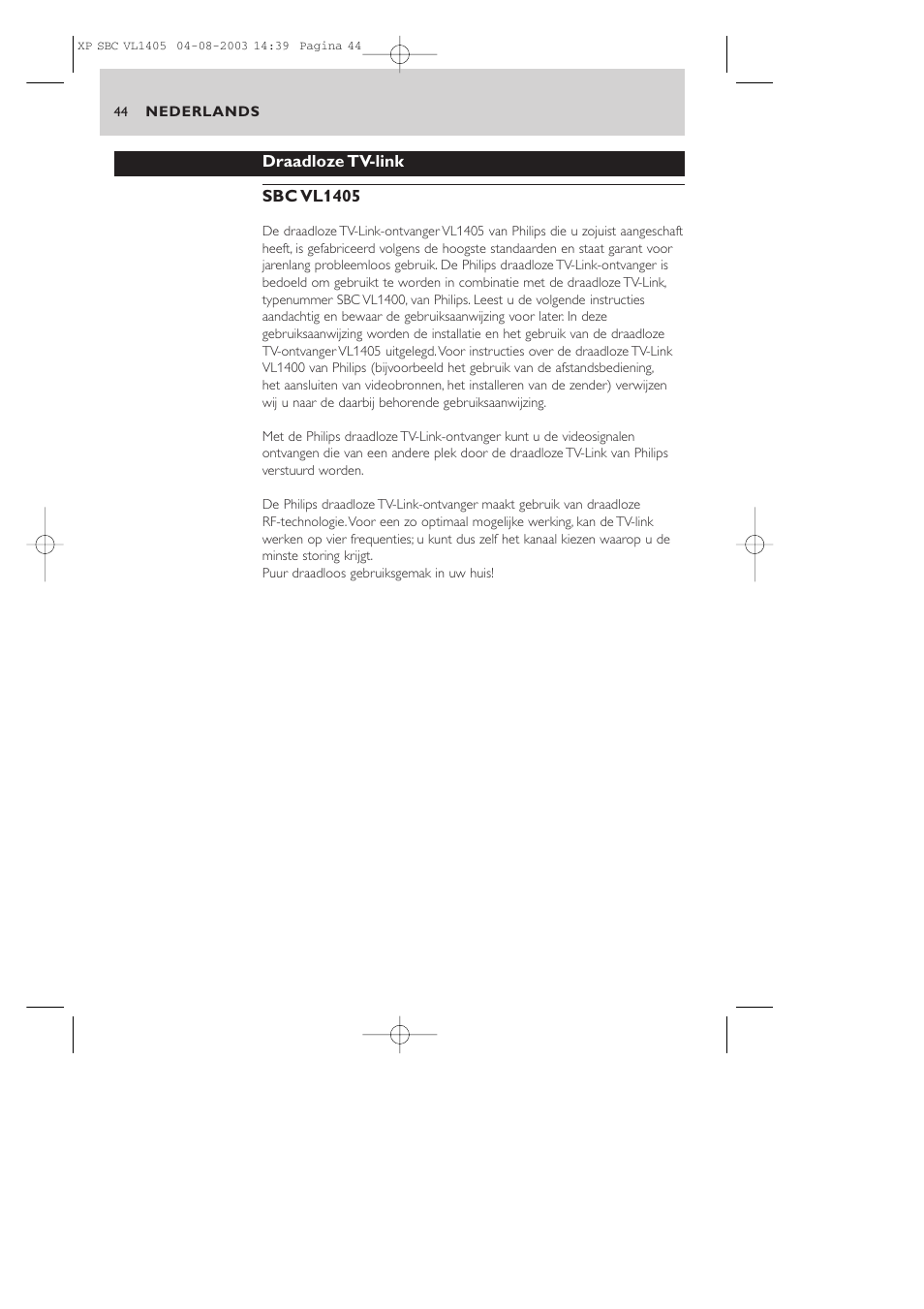 XP SBC VL1405 04-08-2003 14:39 Pagina 44

44 NEDERLANDS

Draadloze TV-link

SBC VL1405

De draadloze TV-Link-ontvanger VL1405 van Philips die u zojuist aangeschaft heeft, is gefabriceerd volgens de hoogste standaarden en staat garant voor jarenlang probleemloos gebruik. De Philips draadloze TV-Link-ontvanger is bedoeld om gebruikt te worden in combinatie met de draadloze TV-Link, typenummer SBC VL1400, van Philips. Leest u de volgende instructies aandachtig en bewaar de gebruiksaanwijzing voor later. In deze gebruiksaanwijzing worden de installatie en het gebruik van de draadloze TV-ontvanger VL1405 uitgelegd. Voor instructies over de draadloze TV-Link VL1400 van Philips (bijvoorbeeld het gebruik van de afstandsbediening, het aansluiten van videobronnen, het installeren van de zender) verwijzen wij u naar de daarbij behorende gebruiksaanwijzing.

Met de Philips draadloze TV-Link-ontvanger kunt u de videosignalen ontvangen die van een andere plek door de draadloze TV-Link van Philips verstuurd worden.

De Philips draadloze TV-Link-ontvanger maakt gebruik van draadloze RF-technologie. Voor een zo optimaal mogelijke werking, kan de TV-link werken op vier frequenties; u kunt dus zelf het kanaal kiezen waarop u de minste storing krijgt.
Puur draadloos gebruiksgemak in uw huis!